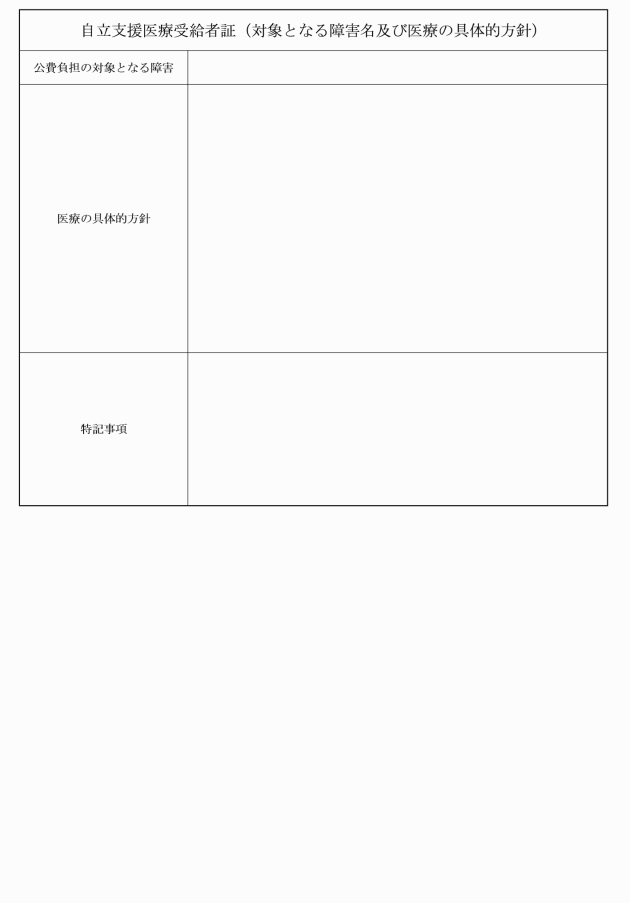 自立支援医療受給者証（対象となる障害名及び医療の具体的方針）

公費負担の対象となる障害

医療の具体的方針

特記事項